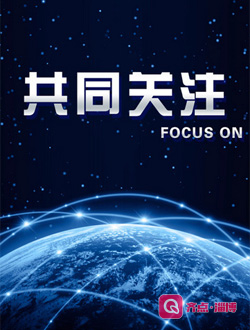 共同关注

FOCUS ON

齐点·淄博